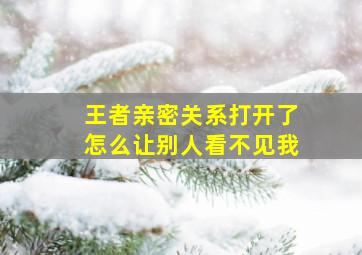 王者亲密关系打开了
怎么让别人看不见我